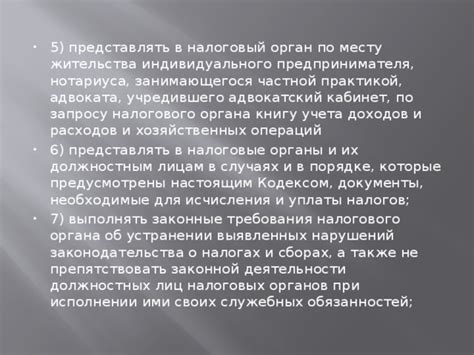 • 5) представлять в налоговый орган по месту жительства индивидуального предпринимателя, нотариуса, занимающегося частной практикой, адвоката, учредившего адвокатский кабинет, по запросу налогового органа книгу учета доходов и расходов и хозяйственных операций

• 6) представлять в налоговые органы и их должностным лицам в случаях и в порядке, которые предусмотрены настоящим Кодексом, документы, необходимые для исчисления и уплаты налогов;

• 7) выполнять законные требования налогового органа об устранении выявленных нарушений законодательства о налогах и сборах, а также не препятствовать законной деятельности должностных лиц налоговых органов при исполнении ими своих служебных обязанностей;